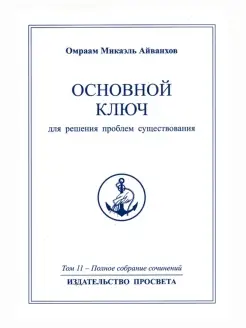 Омраам Микаэль Айванхов

ОСНОВНОЙ КЛЮЧ

для решения проблем существования

Том 11 – Полное собрание сочинений

ИЗДАТЕЛЬСТВО ПРОСВЕТА